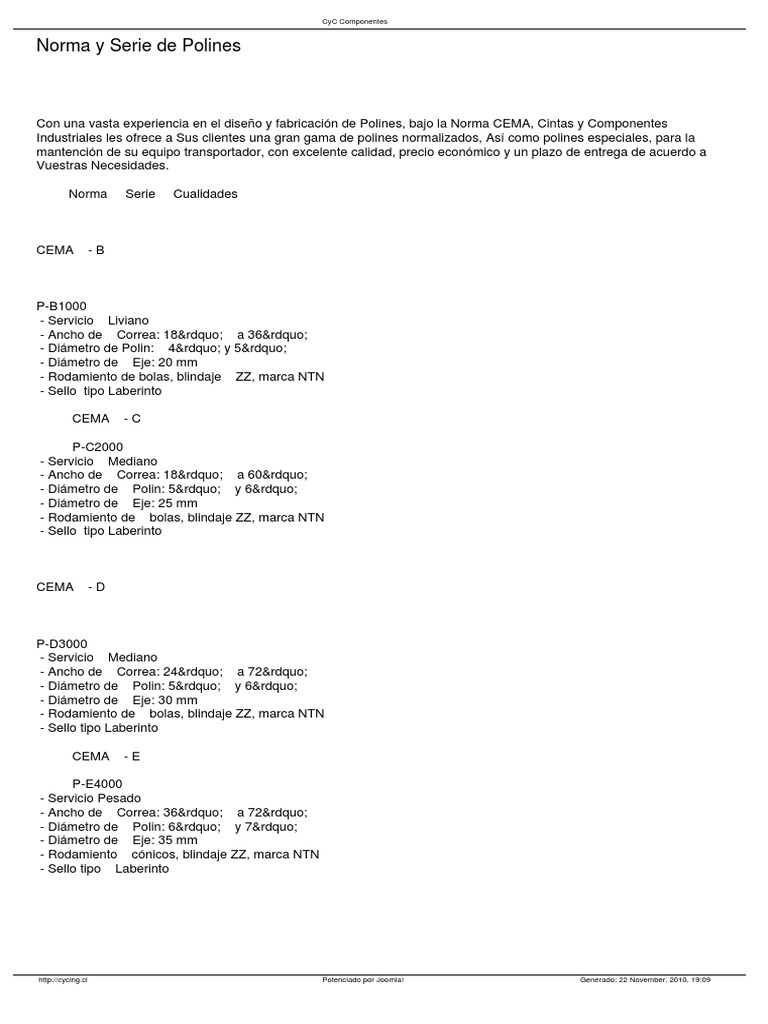 CyC Componentes

Norma y Serie de Polines

Con una vasta experiencia en el diseño y fabricación de Polines, bajo la Norma CEMA, Cintas y Componentes Industriales les ofrece a Sus clientes una gran gama de polines normalizados, Así como polines especiales, para la mantención de su equipo transportador, con excelente calidad, precio económico y un plazo de entrega de acuerdo a Vuestras Necesidades.

Norma Serie Cualidades

CEMA - B

P-B1000
- Servicio Liviano
- Ancho de Correa: 18&rdquo; a 36&rdquo;
- Diámetro de Polin: 4&rdquo; y 5&rdquo;
- Diámetro de Eje: 20 mm
- Rodamiento de bolas, blindaje ZZ, marca NTN
- Sello tipo Laberinto

CEMA - C

P-C2000
- Servicio Mediano
- Ancho de Correa: 18&rdquo; a 60&rdquo;
- Diámetro de Polin: 5&rdquo; y 6&rdquo;
- Diámetro de Eje: 25 mm
- Rodamiento de bolas, blindaje ZZ, marca NTN
- Sello tipo Laberinto

CEMA - D

P-D3000
- Servicio Mediano
- Ancho de Correa: 24&rdquo; a 72&rdquo;
- Diámetro de Polin: 5&rdquo; y 6&rdquo;
- Diámetro de Eje: 30 mm
- Rodamiento de bolas, blindaje ZZ, marca NTN
- Sello tipo Laberinto

CEMA - E

P-E4000
- Servicio Pesado
- Ancho de Correa: 36&rdquo; a 72&rdquo;
- Diámetro de Polin: 6&rdquo; y 7&rdquo;
- Diámetro de Eje: 35 mm
- Rodamiento cónicos, blindaje ZZ, marca NTN
- Sello tipo Laberinto

http://cycing.cl Potenciado por Joomla! Generado: 22 November, 2010, 19:09